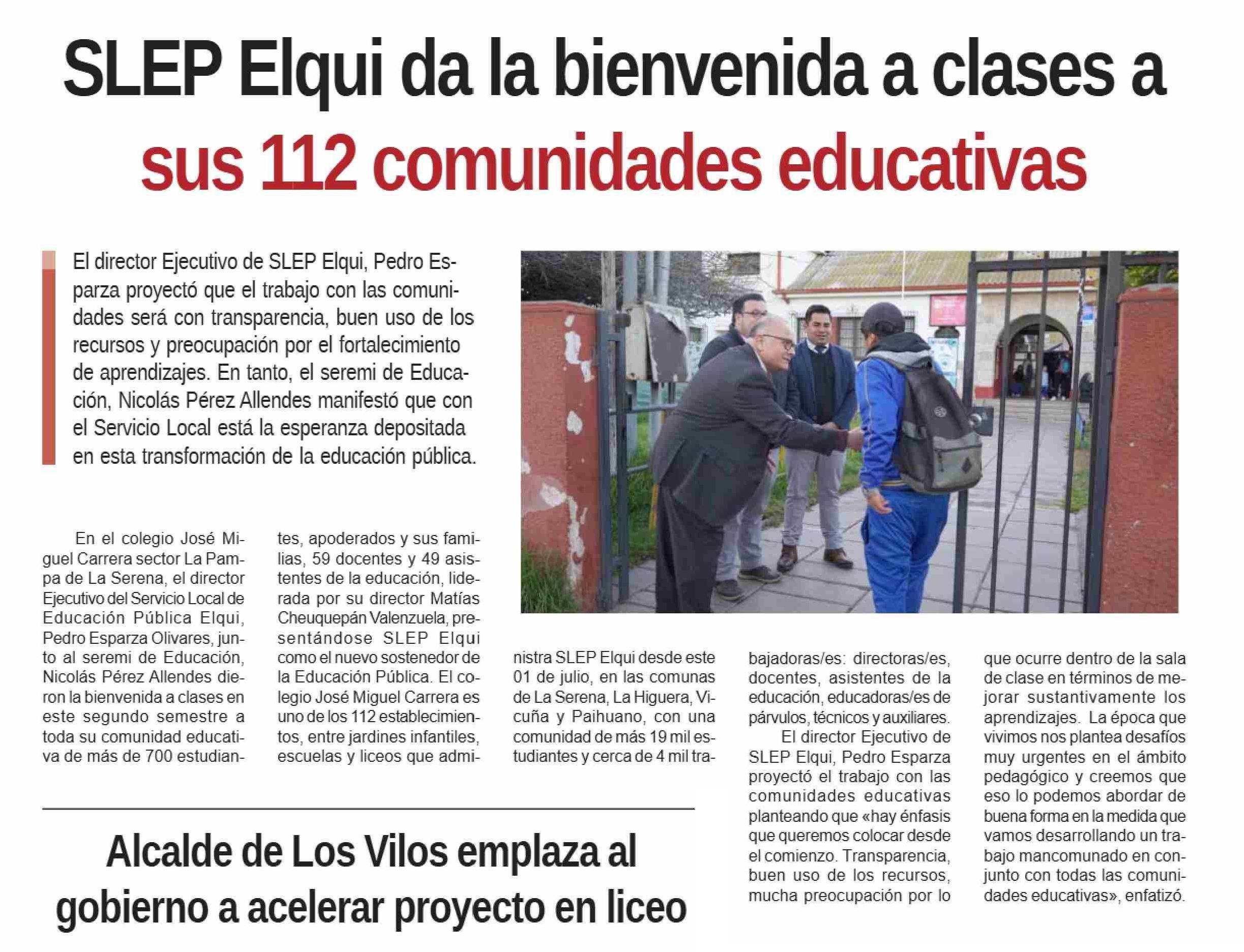 SLEP Elqui da la bienvenida a clases a sus 112 comunidades educativas

El director Ejecutivo de SLEP Elqui, Pedro Esparza proyectó que el trabajo con las comunidades será con transparencia, buen uso de los recursos y preocupación por el fortalecimiento de aprendizajes. En tanto, el seremi de Educación, Nicolás Pérez Allendes manifestó que con el Servicio Local está la esperanza depositada en esta transformación de la educación pública.

En el colegio José Miguel Carrera sector La Pampa de La Serena, el director Ejecutivo del Servicio Local de Educación Pública Elqui, Pedro Esparza Olivares, junto al seremi de Educación, Nicolás Pérez Allendes dieron la bienvenida a clases en este segundo semestre a toda su comunidad educativa de más de 700 estudiantes, apoderados y sus familias, 59 docentes y 49 asistentes de la educación, liderada por su director Matías Cheuquepán Valenzuela, presentándose SLEP Elqui como el nuevo sostenedor de la Educación Pública. El colegio José Miguel Carrera es uno de los 112 establecimientos, entre jardines infantiles, escuelas y liceos que administra SLEP Elqui desde este 01 de julio, en las comunas de La Serena, La Higuera, Vicuña y Paihuano, con una comunidad de más 19 mil estudiantes y cerca de 4 mil trabajadoras/es: directoras/es, docentes, asistentes de la educación, educadoras/es de párvulos, técnicos y auxiliares.

El director Ejecutivo de SLEP Elqui, Pedro Esparza proyectó el trabajo con las comunidades educativas planteando que «hay énfasis que queremos colocar desde el comienzo. Transparencia, buen uso de los recursos, mucha preocupación por lo que ocurre dentro de la sala de clase en términos de mejorar sustantivamente los aprendizajes. La época que vivimos nos plantea desafíos muy urgentes en el ámbito pedagógico y creemos que eso lo podemos abordar de buena forma en la medida que vamos desarrollando un trabajo mancomunado en conjunto con todas las comunidades educativas», enfatizó.

Alcalde de Los Vilos emplaza al gobierno a acelerar proyecto en liceo